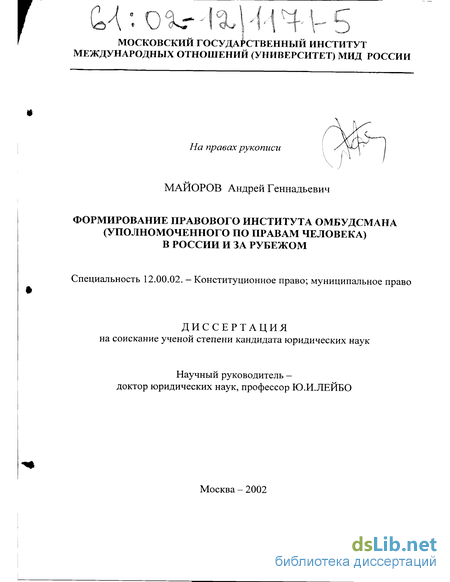 61:02-12/1171-5

МОСКОВСКИЙ ГОСУДАРСТВЕННЫЙ ИНСТИТУТ МЕЖДУНАРОДНЫХ ОТНОШЕНИЙ (УНИВЕРСИТЕТ) МИД РОССИИ

На правах рукописи

МАЙОРОВ Андрей Геннадьевич

ФОРМИРОВАНИЕ ПРАВОВОГО ИНСТИТУТА ОМБУДСМАНА (УПОЛНОМОЧЕННОГО ПО ПРАВАМ ЧЕЛОВЕКА) В РОССИИ И ЗА РУБЕЖОМ

Специальность 12.00.02. – Конституционное право; муниципальное право

ДИССЕРТАЦИЯ
на соискание ученой степени кандидата юридических наук

Научный руководитель – доктор юридических наук, профессор Ю.И.ЛЕЙБО

Москва – 2002

dsLib.net
библиотека диссертаций